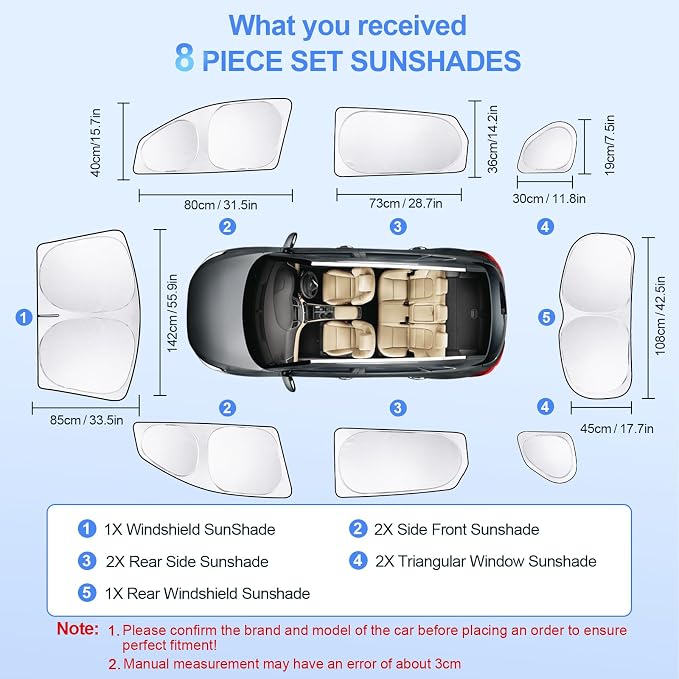 What you received
8 PIECE SET SUNSHADES

40cm/15.7in
80cm / 31.5in
36cm/14.2in
73cm / 28.7in
19cm/7.5in
30cm / 11.8in

2
3
4

1
142cm / 55.9in
85cm / 33.5in

5
108cm / 42.5in
45cm / 17.7in

2
3
4

1 1X Windshield SunShade
2 2X Side Front Sunshade
3 2X Rear Side Sunshade
4 2X Triangular Window Sunshade
5 1X Rear Windshield Sunshade

Note: 1. Please confirm the brand and model of the car before placing an order to ensure perfect fitment!
2. Manual measurement may have an error of about 3cm